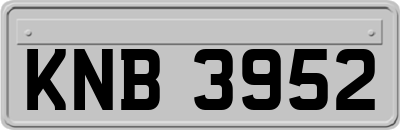 KNB 3952